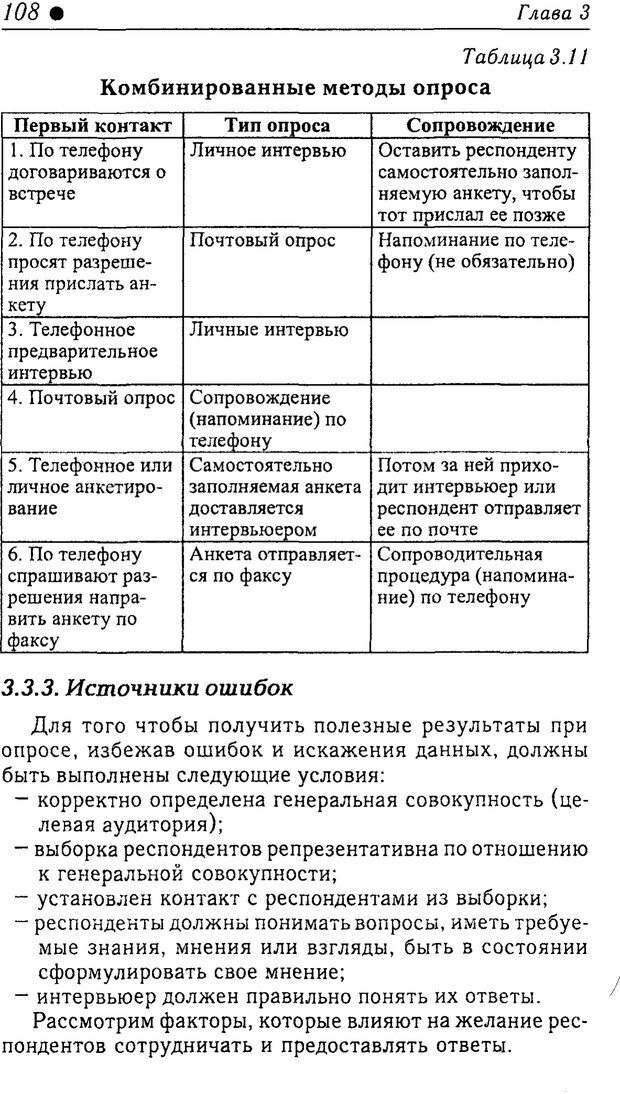 108 ● Глава 3

Таблица 3.11

Комбинированные методы опроса

| Первый контакт | Тип опроса | Сопровождение |
|---|---|---|
| 1. По телефону договариваются о встрече | Личное интервью | Оставить респонденту самостоятельно заполняемую анкету, чтобы тот прислал ее позже |
| 2. По телефону просят разрешения прислать анкету | Почтовый опрос | Напоминание по телефону (не обязательно) |
| 3. Телефонное предварительное интервью | Личные интервью | |
| 4. Почтовый опрос | Сопровождение (напоминание) по телефону | |
| 5. Телефонное или личное анкетирование | Самостоятельно заполняемая анкета доставляется интервьюером | Потом за ней приходит интервьюер или респондент отправляет ее по почте |
| 6. По телефону спрашивают разрешения направить анкету по факсу | Анкета отправляется по факсу | Сопроводительная процедура (напоминание) по телефону |

3.3.3. Источники ошибок

Для того чтобы получить полезные результаты при опросе, избежав ошибок и искажения данных, должны быть выполнены следующие условия:
– корректно определена генеральная совокупность (целевая аудитория);
– выборка респондентов репрезентативна по отношению к генеральной совокупности;
– установлен контакт с респондентами из выборки;
– респонденты должны понимать вопросы, иметь требуемые знания, мнения или взгляды, быть в состоянии сформулировать свое мнение;
– интервьюер должен правильно понять их ответы.

Рассмотрим факторы, которые влияют на желание респондентов сотрудничать и предоставлять ответы.